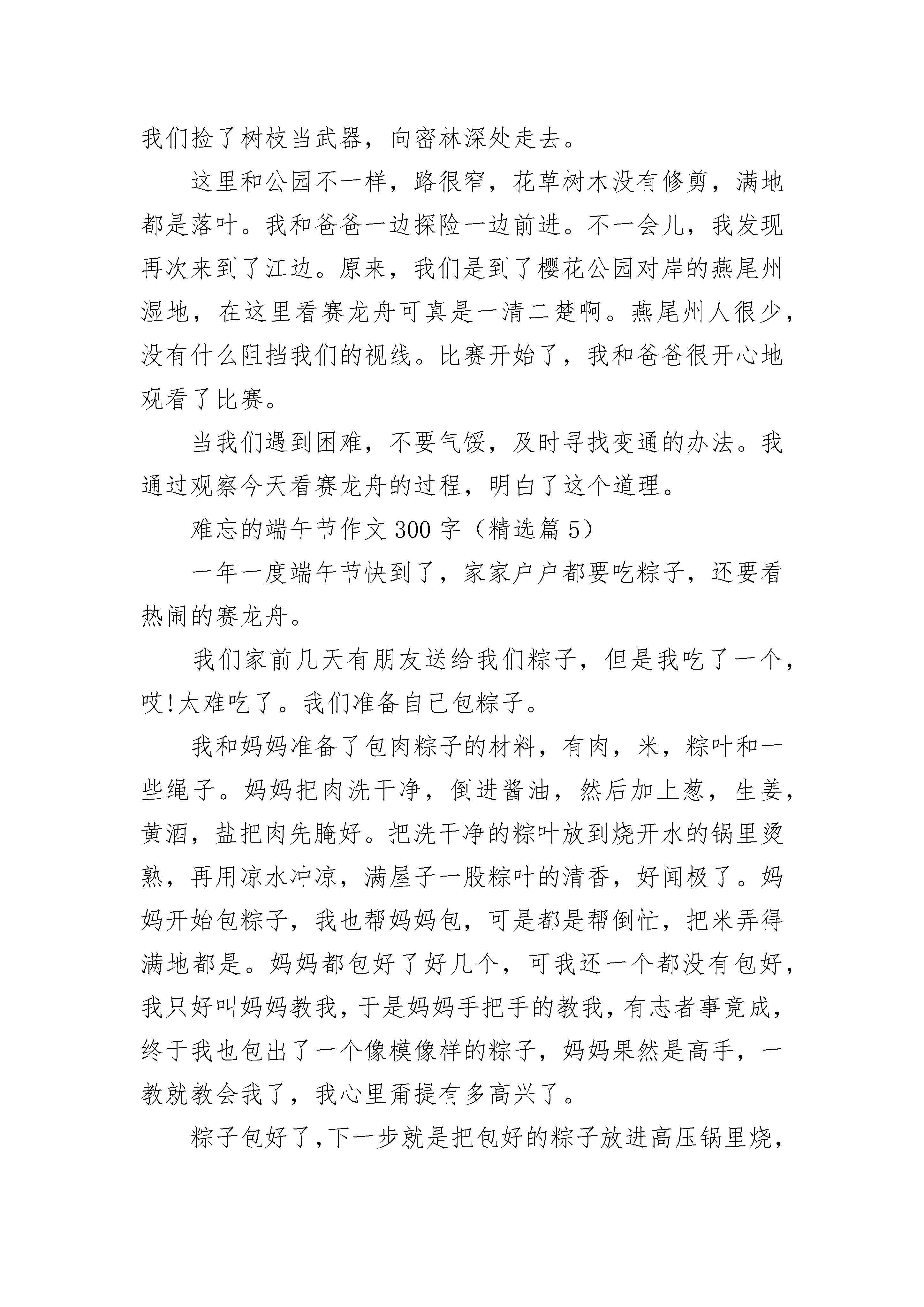 我们捡了树枝当武器，向密林深处走去。

这里和公园不一样，路很窄，花草树木没有修剪，满地都是落叶。我和爸爸一边探险一边前进。不一会儿，我发现再次来到了江边。原来，我们是到了樱花公园对岸的燕尾州湿地，在这里看赛龙舟可真是一清二楚啊。燕尾州人很少，没有什么阻挡我们的视线。比赛开始了，我和爸爸很开心地观看了比赛。

当我们遇到困难，不要气馁，及时寻找变通的办法。我通过观察今天看赛龙舟的过程，明白了这个道理。

难忘的端午节作文300字（精选篇5）

一年一度端午节快到了，家家户户都要吃粽子，还要看热闹的赛龙舟。

我们家前几天有朋友送给我们粽子，但是我吃了一个，哎!太难吃了。我们准备自己包粽子。

我和妈妈准备了包肉粽子的材料，有肉，米，粽叶和一些绳子。妈妈把肉洗干净，倒进酱油，然后加上葱，生姜，黄酒，盐把肉先腌好。把洗干净的粽叶放到烧开水的锅里烫熟，再用凉水冲凉，满屋子一股粽叶的清香，好闻极了。妈妈开始包粽子，我也帮妈妈包，可是都是帮倒忙，把米弄得满地都是。妈妈都包好了好几个，可我还一个都没有包好，我只好叫妈妈教我，于是妈妈手把手的教我，有志者事竟成，终于我也包出了一个像模像样的粽子，妈妈果然是高手，一教就教会我了，我心里甭提有多高兴了。

粽子包好了，下一步就是把包好的粽子放进高压锅里烧，